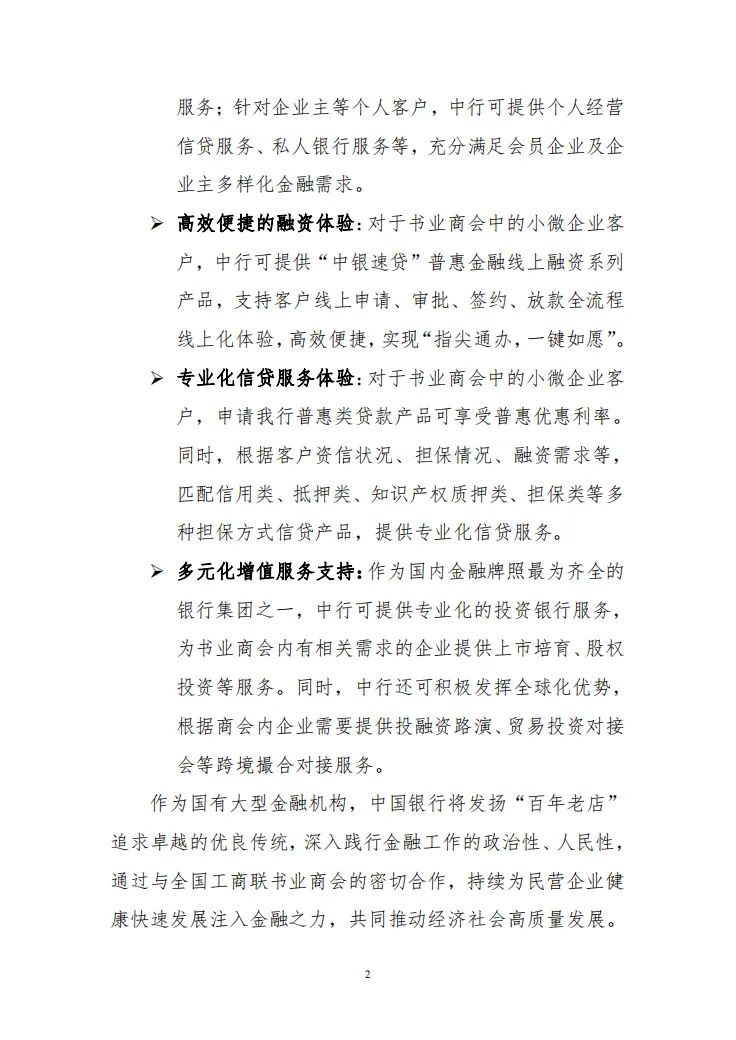 服务；针对企业主等个人客户，中行可提供个人经营信贷服务、私人银行服务等，充分满足会员企业及企业主多样化金融需求。

➢ 高效便捷的融资体验：对于书业商会中的小微企业客户，中行可提供“中银速贷”普惠金融线上融资系列产品，支持客户线上申请、审批、签约、放款全流程线上化体验，高效便捷，实现“指尖通办，一键如愿”。

➢ 专业化信贷服务体验：对于书业商会中的小微企业客户，申请我行普惠类贷款产品可享受普惠优惠利率。同时，根据客户资信状况、担保情况、融资需求等，匹配信用类、抵押类、知识产权质押类、担保类等多种担保方式信贷产品，提供专业化信贷服务。

➢ 多元化增值服务支持：作为国内金融牌照最为齐全的银行集团之一，中行可提供专业化的投资银行服务，为书业商会内有相关需求的企业提供上市培育、股权投资等服务。同时，中行还可积极发挥全球化优势，根据商会内企业需要提供投融资路演、贸易投资对接会等跨境撮合对接服务。

作为国有大型金融机构，中国银行将发扬“百年老店”追求卓越的优良传统，深入践行金融工作的政治性、人民性，通过与全国工商联书业商会的密切合作，持续为民营企业健康快速发展注入金融之力，共同推动经济社会高质量发展。

2